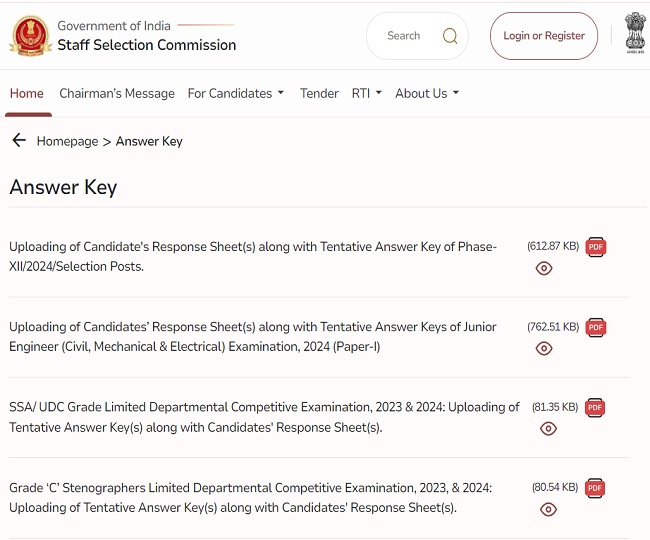 Government of India
Staff Selection Commission

Search

Login or Register

Home Chairman's Message For Candidates Tender RTI About Us

Homepage > Answer Key

Answer Key

Uploading of Candidate's Response Sheet(s) along with Tentative Answer Key of Phase-XII/2024/Selection Posts. (612.87 KB) PDF

Uploading of Candidates' Response Sheet(s) along with Tentative Answer Keys of Junior Engineer (Civil, Mechanical & Electrical) Examination, 2024 (Paper-I) (762.51 KB) PDF

SSA/ UDC Grade Limited Departmental Competitive Examination, 2023 & 2024: Uploading of Tentative Answer Key(s) along with Candidates' Response Sheet(s). (81.35 KB) PDF

Grade 'C' Stenographers Limited Departmental Competitive Examination, 2023, & 2024: Uploading of Tentative Answer Key(s) along with Candidates' Response Sheet(s). (80.54 KB) PDF